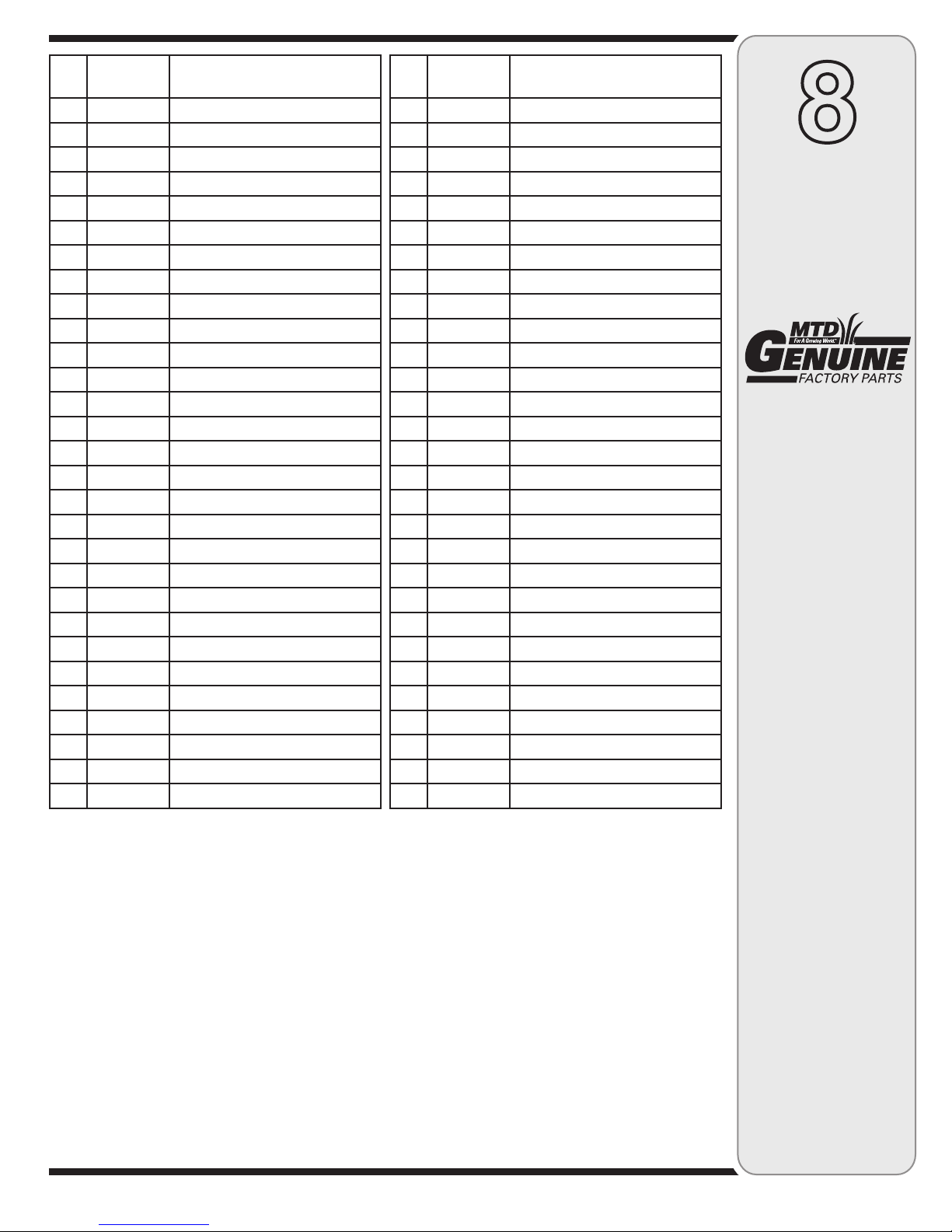 8

MTD
For A Growing World.
GENUINE
FACTORY PARTS